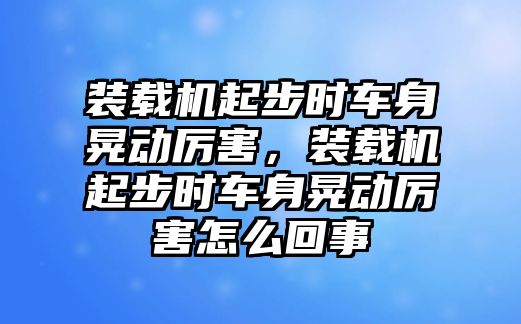 装载机起步时车身晃动厉害，装载机起步时车身晃动厉害怎么回事